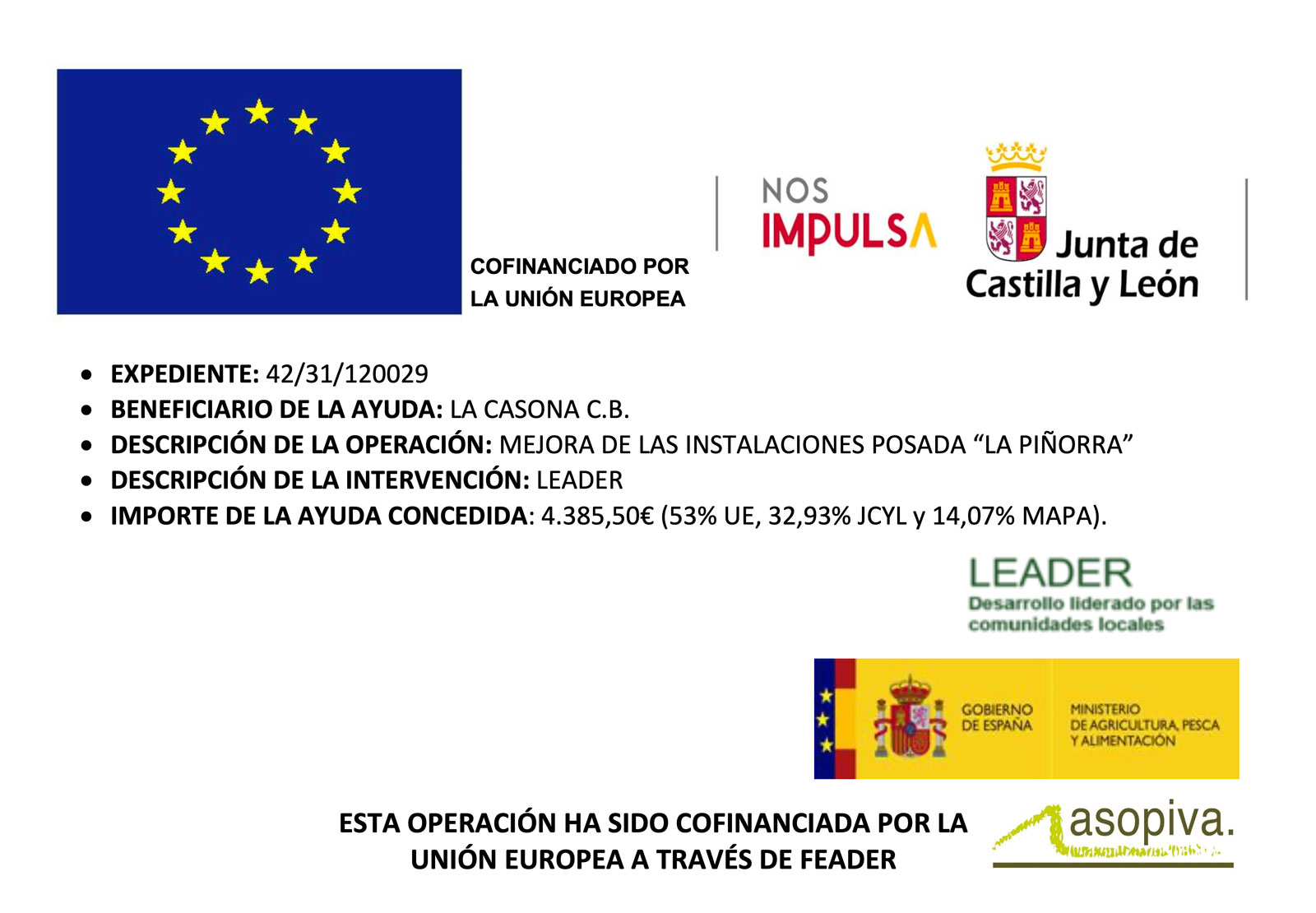 COFINANCIADO POR
LA UNIÓN EUROPEA

NOS
IMPULSA

Junta de
Castilla y León

• EXPEDIENTE: 42/31/120029
• BENEFICIARIO DE LA AYUDA: LA CASONA C.B.
• DESCRIPCIÓN DE LA OPERACIÓN: MEJORA DE LAS INSTALACIONES POSADA "LA PIÑORRA"
• DESCRIPCIÓN DE LA INTERVENCIÓN: LEADER
• IMPORTE DE LA AYUDA CONCEDIDA: 4.385,50€ (53% UE, 32,93% JCYL y 14,07% MAPA).

LEADER
Desarrollo liderado por las
comunidades locales

GOBIERNO
DE ESPAÑA

MINISTERIO
DE AGRICULTURA, PESCA
Y ALIMENTACIÓN

ESTA OPERACIÓN HA SIDO COFINANCIADA POR LA
UNIÓN EUROPEA A TRAVÉS DE FEADER

asopiva.